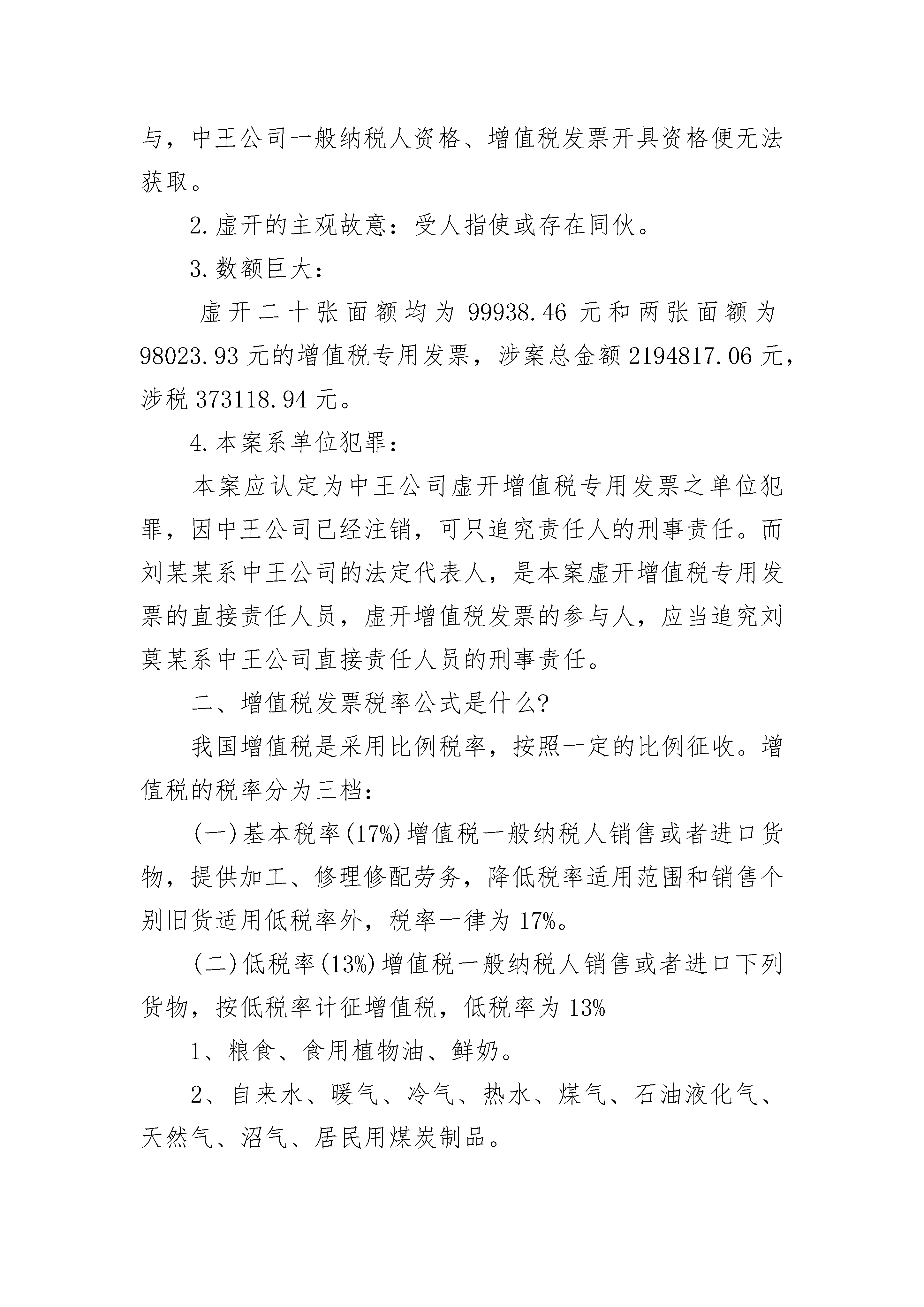 与，中王公司一般纳税人资格、增值税发票开具资格便无法获取。

2.虚开的主观故意：受人指使或存在同伙。

3.数额巨大：

虚开二十张面额均为 99938.46 元和两张面额为 98023.93 元的增值税专用发票，涉案总金额 2194817.06 元，涉税 373118.94 元。

4.本案系单位犯罪：

本案应认定为中王公司虚开增值税专用发票之单位犯罪，因中王公司已经注销，可只追究责任人的刑事责任。而刘某某系中王公司的法定代表人，是本案虚开增值税专用发票的直接责任人员，虚开增值税发票的参与人，应当追究刘莫某系中王公司直接责任人员的刑事责任。

二、增值税发票税率公式是什么?

我国增值税是采用比例税率，按照一定的比例征收。增值税的税率分为三档：

(一)基本税率(17%)增值税一般纳税人销售或者进口货物，提供加工、修理修配劳务，降低税率适用范围和销售个别旧货适用低税率外，税率一律为 17%。

(二)低税率(13%)增值税一般纳税人销售或者进口下列货物，按低税率计征增值税，低税率为 13%

1、粮食、食用植物油、鲜奶。

2、自来水、暖气、冷气、热水、煤气、石油液化气、天然气、沼气、居民用煤炭制品。